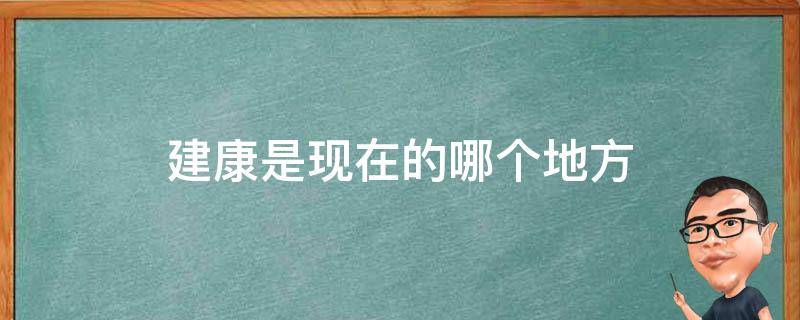 建康是现在的哪个地方